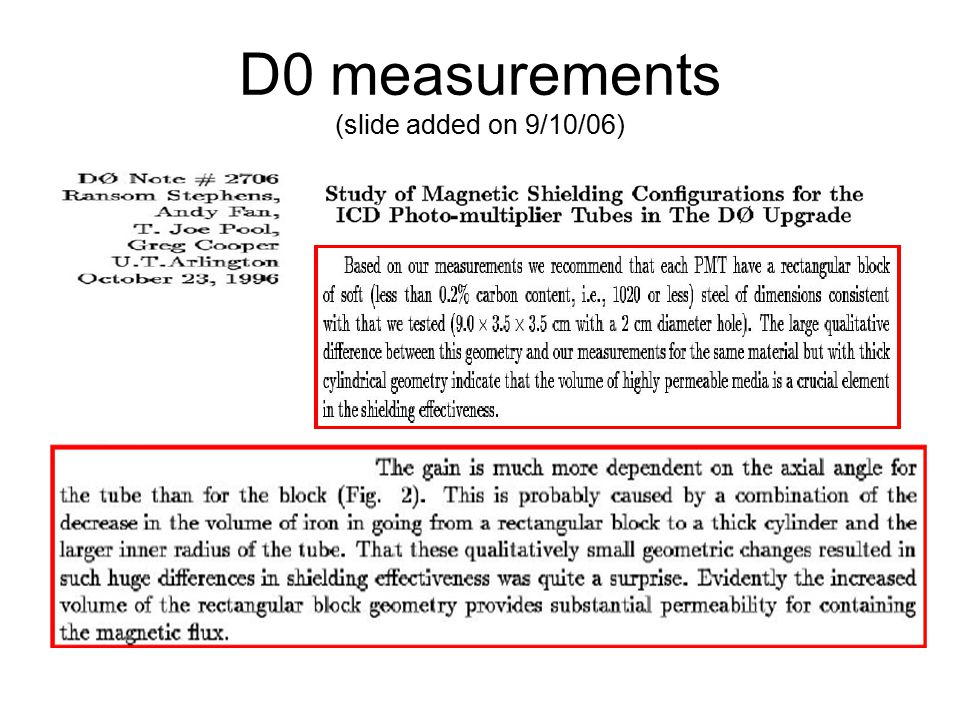 D0 measurements
(slide added on 9/10/06)

DØ Note # 2706
Ransom Stephens,
Andy Fan,
T. Joe Pool,
Greg Cooper
U.T.Arlington
October 23, 1996

Study of Magnetic Shielding Configurations for the ICD Photo-multiplier Tubes in The DØ Upgrade

Based on our measurements we recommend that each PMT have a rectangular block of soft (less than 0.2% carbon content, i.e., 1020 or less) steel of dimensions consistent with that we tested ($9.0 \times 3.5 \times 3.5$ cm with a 2 cm diameter hole). The large qualitative difference between this geometry and our measurements for the same material but with thick cylindrical geometry indicate that the volume of highly permeable media is a crucial element in the shielding effectiveness.

The gain is much more dependent on the axial angle for the tube than for the block (Fig. 2). This is probably caused by a combination of the decrease in the volume of iron in going from a rectangular block to a thick cylinder and the larger inner radius of the tube. That these qualitatively small geometric changes resulted in such huge differences in shielding effectiveness was quite a surprise. Evidently the increased volume of the rectangular block geometry provides substantial permeability for containing the magnetic flux.